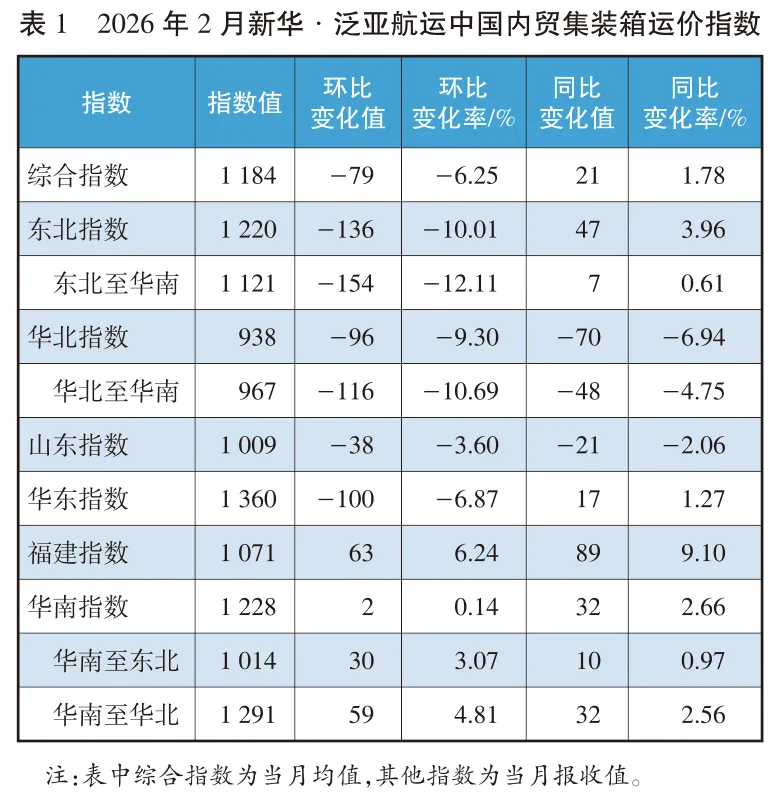 表 1　2026 年 2 月新华 · 泛亚航运中国内贸集装箱运价指数

| 指数 | 指数值 | 环比变化值 | 环比变化率/% | 同比变化值 | 同比变化率/% |
|---|---|---|---|---|---|
| 综合指数 | 1 184 | −79 | −6.25 | 21 | 1.78 |
| 东北指数 | 1 220 | −136 | −10.01 | 47 | 3.96 |
| 东北至华南 | 1 121 | −154 | −12.11 | 7 | 0.61 |
| 华北指数 | 938 | −96 | −9.30 | −70 | −6.94 |
| 华北至华南 | 967 | −116 | −10.69 | −48 | −4.75 |
| 山东指数 | 1 009 | −38 | −3.60 | −21 | −2.06 |
| 华东指数 | 1 360 | −100 | −6.87 | 17 | 1.27 |
| 福建指数 | 1 071 | 63 | 6.24 | 89 | 9.10 |
| 华南指数 | 1 228 | 2 | 0.14 | 32 | 2.66 |
| 华南至东北 | 1 014 | 30 | 3.07 | 10 | 0.97 |
| 华南至华北 | 1 291 | 59 | 4.81 | 32 | 2.56 |

注:表中综合指数为当月均值,其他指数为当月报收值。